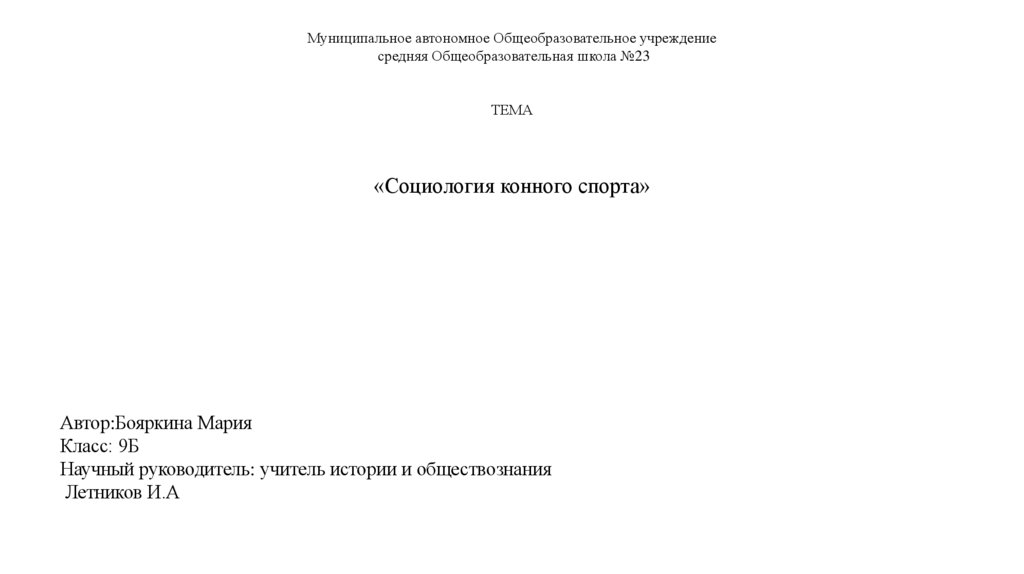 Муниципальное автономное Общеобразовательное учреждение
средняя Общеобразовательная школа №23

ТЕМА

«Социология конного спорта»

Автор:Бояркина Мария
Класс: 9Б
Научный руководитель: учитель истории и обществознания
Летников И.А